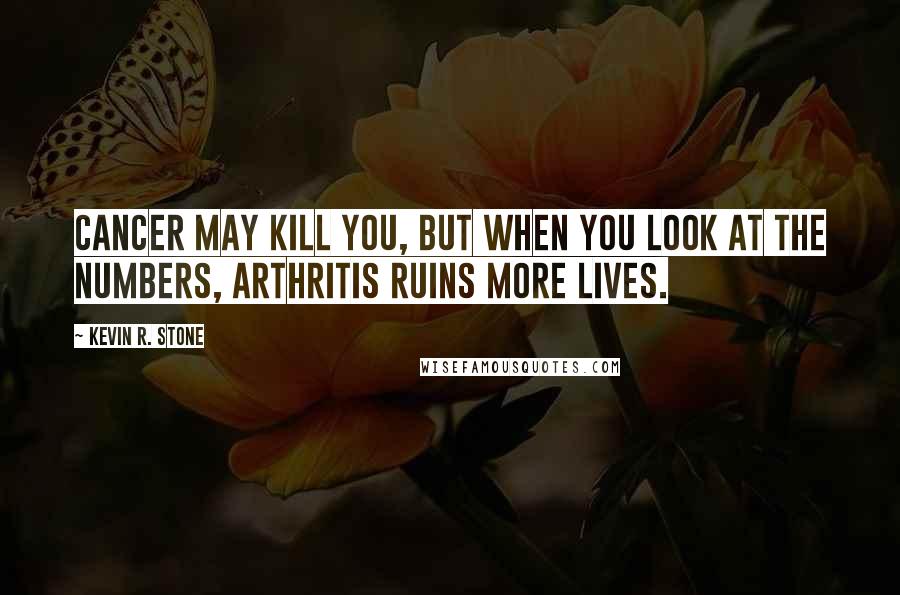 CANCER MAY KILL YOU, BUT WHEN YOU LOOK AT THE NUMBERS, ARTHRITIS RUINS MORE LIVES.

~ KEVIN R. STONE

WISEFAMOUSQUOTES.COM